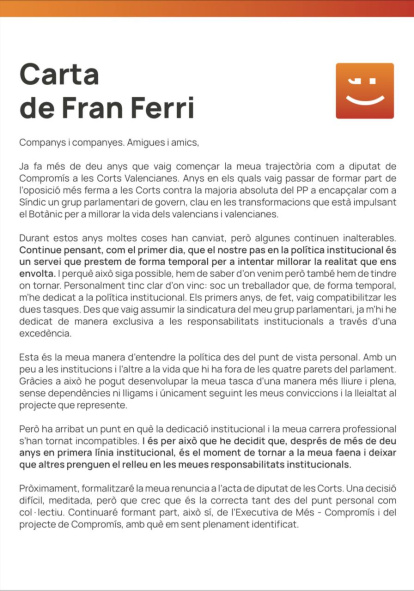 Carta de Fran Ferri

Companys i companyes. Amigues i amics,

Ja fa més de deu anys que vaig començar la meua trajectòria com a diputat de Compromís a les Corts Valencianes. Anys en els quals vaig passar de formar part de l'oposició més ferma a les Corts contra la majoria absoluta del PP a encapçalar com a Síndic un grup parlamentari de govern, clau en les transformacions que està impulsant el Botànic per a millorar la vida dels valencians i valencianes.

Durant estos anys moltes coses han canviat, però algunes continuen inalterables. Continue pensant, com el primer dia, que el nostre pas en la política institucional és un servei que prestem de forma temporal per a intentar millorar la realitat que ens envolta. I perquè això siga possible, hem de saber d'on venim però també hem de tindre on tornar. Personalment tinc clar d'on vinc: soc un treballador que, de forma temporal, m'he dedicat a la política institucional. Els primers anys, de fet, vaig compatibilitzar les dues tasques. Des que vaig assumir la sindicatura del meu grup parlamentari, ja m'hi he dedicat de manera exclusiva a les responsabilitats institucionals a través d'una excedència.

Esta és la meua manera d'entendre la política des del punt de vista personal. Amb un peu a les institucions i l'altre a la vida que hi ha fora de les quatre parets del parlament. Gràcies a això he pogut desenvolupar la meua tasca d'una manera més lliure i plena, sense dependències ni lligams i únicament seguint les meus conviccions i la lleialtat al projecte que represente.

Però ha arribat un punt en què la dedicació institucional i la meua carrera professional s'han tornat incompatibles. I és per això que he decidit que, després de més de deu anys en primera línia institucional, és el moment de tornar a la meua faena i deixar que altres prenguen el relleu en les meues responsabilitats institucionals.

Pròximament, formalitzaré la meua renuncia a l'acta de diputat de les Corts. Una decisió difícil, meditada, però que crec que és la correcta tant des del punt personal com col·lectiu. Continuaré formant part, això sí, de l'Executiva de Més - Compromís i del projecte de Compromís, amb què em sent plenament identificat.